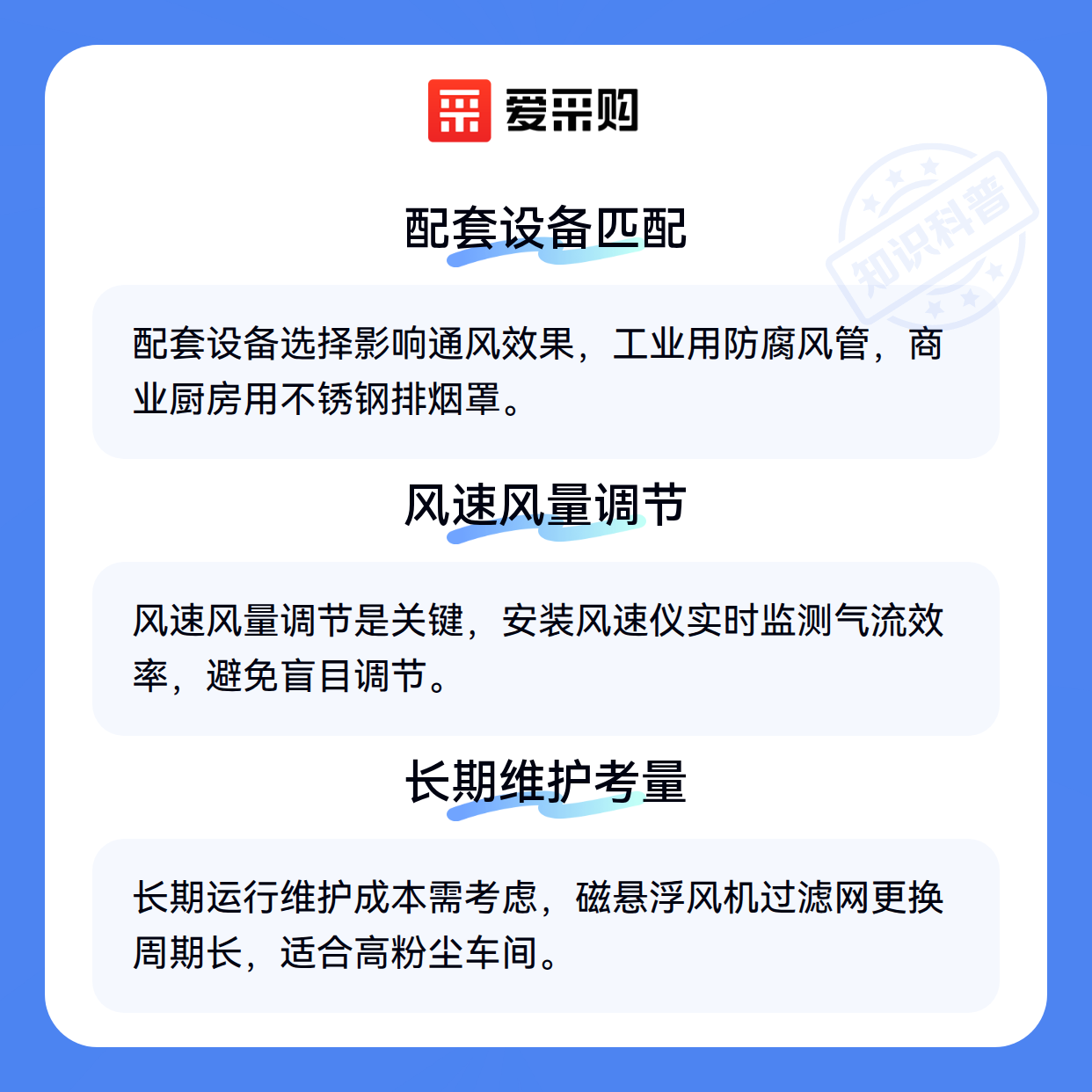 爱采购

配套设备匹配

配套设备选择影响通风效果，工业用防腐风管，商业厨房用不锈钢排烟罩。

风速风量调节

风速风量调节是关键，安装风速仪实时监测气流效率，避免盲目调节。

长期维护考量

长期运行维护成本需考虑，磁悬浮风机过滤网更换周期长，适合高粉尘车间。

知识科普